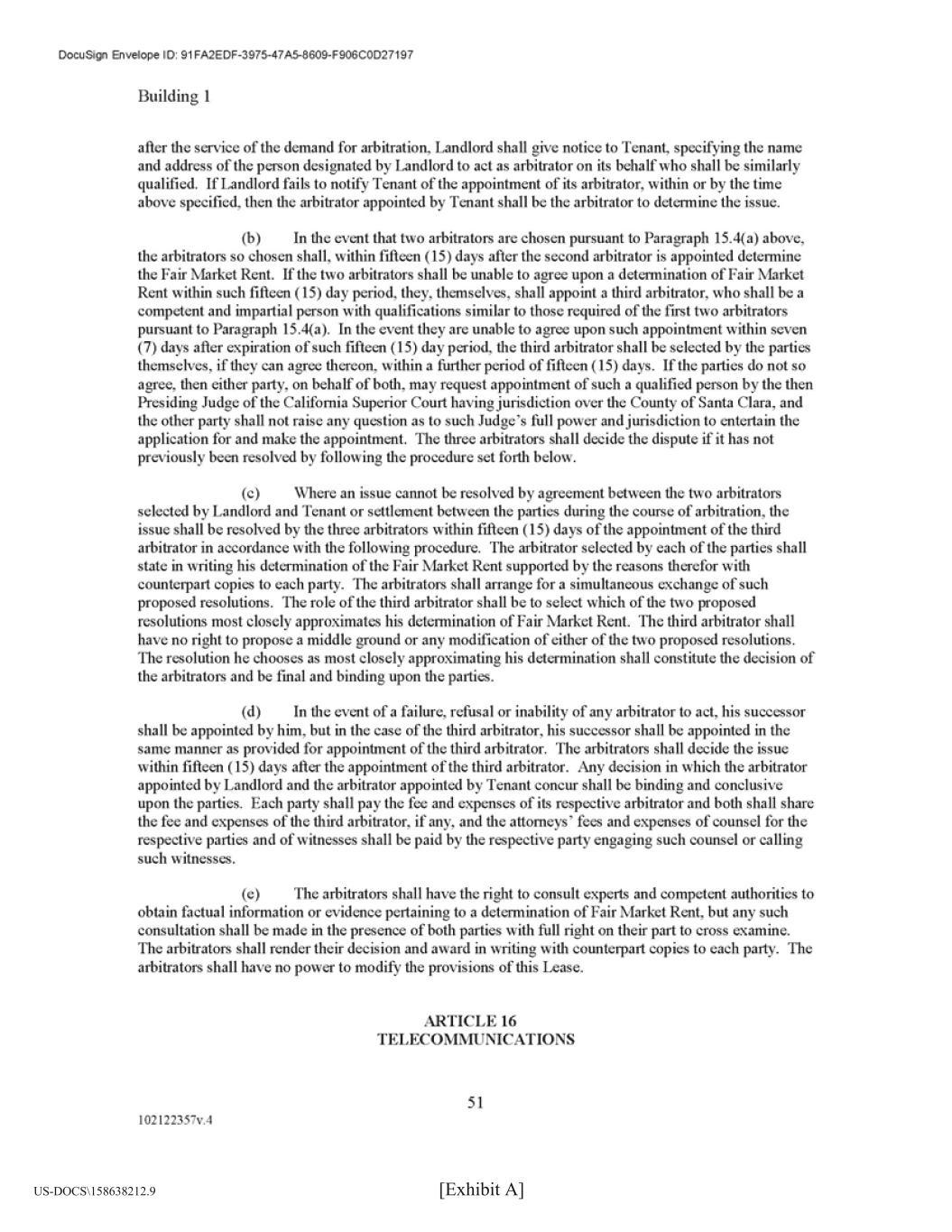 DocuSign Envelope ID: 91FA2EDF-3975-47A5-8609-F906C0D27197

Building 1

after the service of the demand for arbitration, Landlord shall give notice to Tenant, specifying the name and address of the person designated by Landlord to act as arbitrator on its behalf who shall be similarly qualified. If Landlord fails to notify Tenant of the appointment of its arbitrator, within or by the time above specified, then the arbitrator appointed by Tenant shall be the arbitrator to determine the issue.

(b) In the event that two arbitrators are chosen pursuant to Paragraph 15.4(a) above, the arbitrators so chosen shall, within fifteen (15) days after the second arbitrator is appointed determine the Fair Market Rent. If the two arbitrators shall be unable to agree upon a determination of Fair Market Rent within such fifteen (15) day period, they, themselves, shall appoint a third arbitrator, who shall be a competent and impartial person with qualifications similar to those required of the first two arbitrators pursuant to Paragraph 15.4(a). In the event they are unable to agree upon such appointment within seven (7) days after expiration of such fifteen (15) day period, the third arbitrator shall be selected by the parties themselves, if they can agree thereon, within a further period of fifteen (15) days. If the parties do not so agree, then either party, on behalf of both, may request appointment of such a qualified person by the then Presiding Judge of the California Superior Court having jurisdiction over the County of Santa Clara, and the other party shall not raise any question as to such Judge's full power and jurisdiction to entertain the application for and make the appointment. The three arbitrators shall decide the dispute if it has not previously been resolved by following the procedure set forth below.

(c) Where an issue cannot be resolved by agreement between the two arbitrators selected by Landlord and Tenant or settlement between the parties during the course of arbitration, the issue shall be resolved by the three arbitrators within fifteen (15) days of the appointment of the third arbitrator in accordance with the following procedure. The arbitrator selected by each of the parties shall state in writing his determination of the Fair Market Rent supported by the reasons therefor with counterpart copies to each party. The arbitrators shall arrange for a simultaneous exchange of such proposed resolutions. The role of the third arbitrator shall be to select which of the two proposed resolutions most closely approximates his determination of Fair Market Rent. The third arbitrator shall have no right to propose a middle ground or any modification of either of the two proposed resolutions. The resolution he chooses as most closely approximating his determination shall constitute the decision of the arbitrators and be final and binding upon the parties.

(d) In the event of a failure, refusal or inability of any arbitrator to act, his successor shall be appointed by him, but in the case of the third arbitrator, his successor shall be appointed in the same manner as provided for appointment of the third arbitrator. The arbitrators shall decide the issue within fifteen (15) days after the appointment of the third arbitrator. Any decision in which the arbitrator appointed by Landlord and the arbitrator appointed by Tenant concur shall be binding and conclusive upon the parties. Each party shall pay the fee and expenses of its respective arbitrator and both shall share the fee and expenses of the third arbitrator, if any, and the attorneys' fees and expenses of counsel for the respective parties and of witnesses shall be paid by the respective party engaging such counsel or calling such witnesses.

(e) The arbitrators shall have the right to consult experts and competent authorities to obtain factual information or evidence pertaining to a determination of Fair Market Rent, but any such consultation shall be made in the presence of both parties with full right on their part to cross examine. The arbitrators shall render their decision and award in writing with counterpart copies to each party. The arbitrators shall have no power to modify the provisions of this Lease.

ARTICLE 16
TELECOMMUNICATIONS

51

102122357v.4

US-DOCS\158638212.9

[Exhibit A]